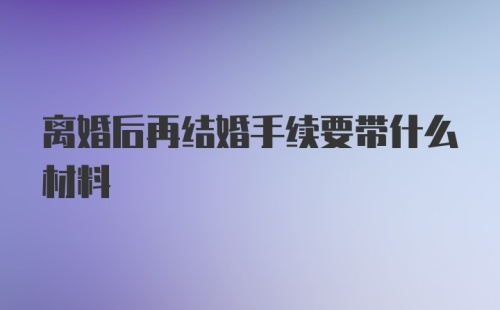 离婚后再结婚手续要带什么材料